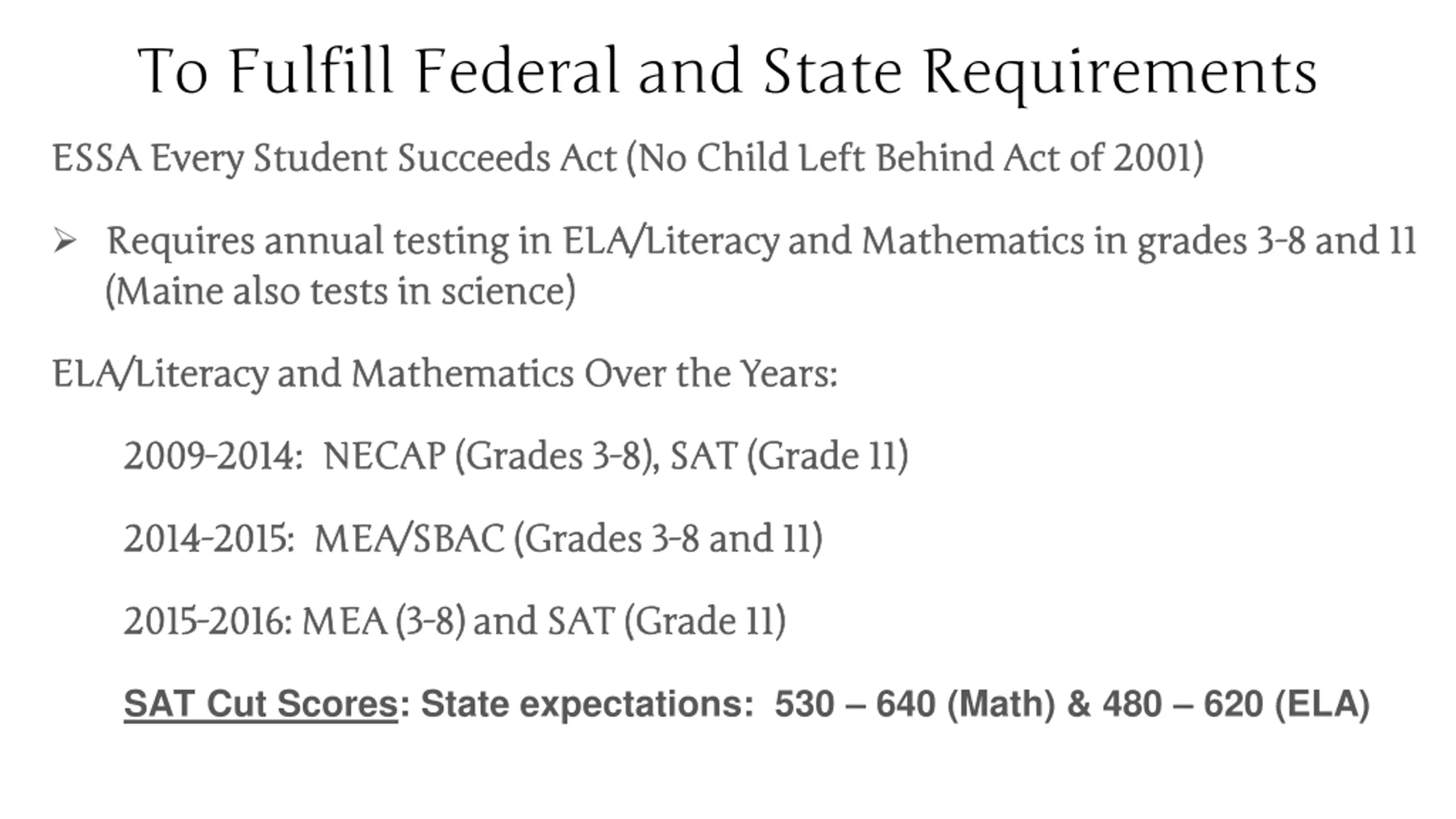 To Fulfill Federal and State Requirements

ESSA Every Student Succeeds Act (No Child Left Behind Act of 2001)

➢ Requires annual testing in ELA/Literacy and Mathematics in grades 3-8 and 11 (Maine also tests in science)

ELA/Literacy and Mathematics Over the Years:

2009-2014: NECAP (Grades 3-8), SAT (Grade 11)

2014-2015: MEA/SBAC (Grades 3-8 and 11)

2015-2016: MEA (3-8) and SAT (Grade 11)

SAT Cut Scores: State expectations: 530 – 640 (Math) & 480 – 620 (ELA)